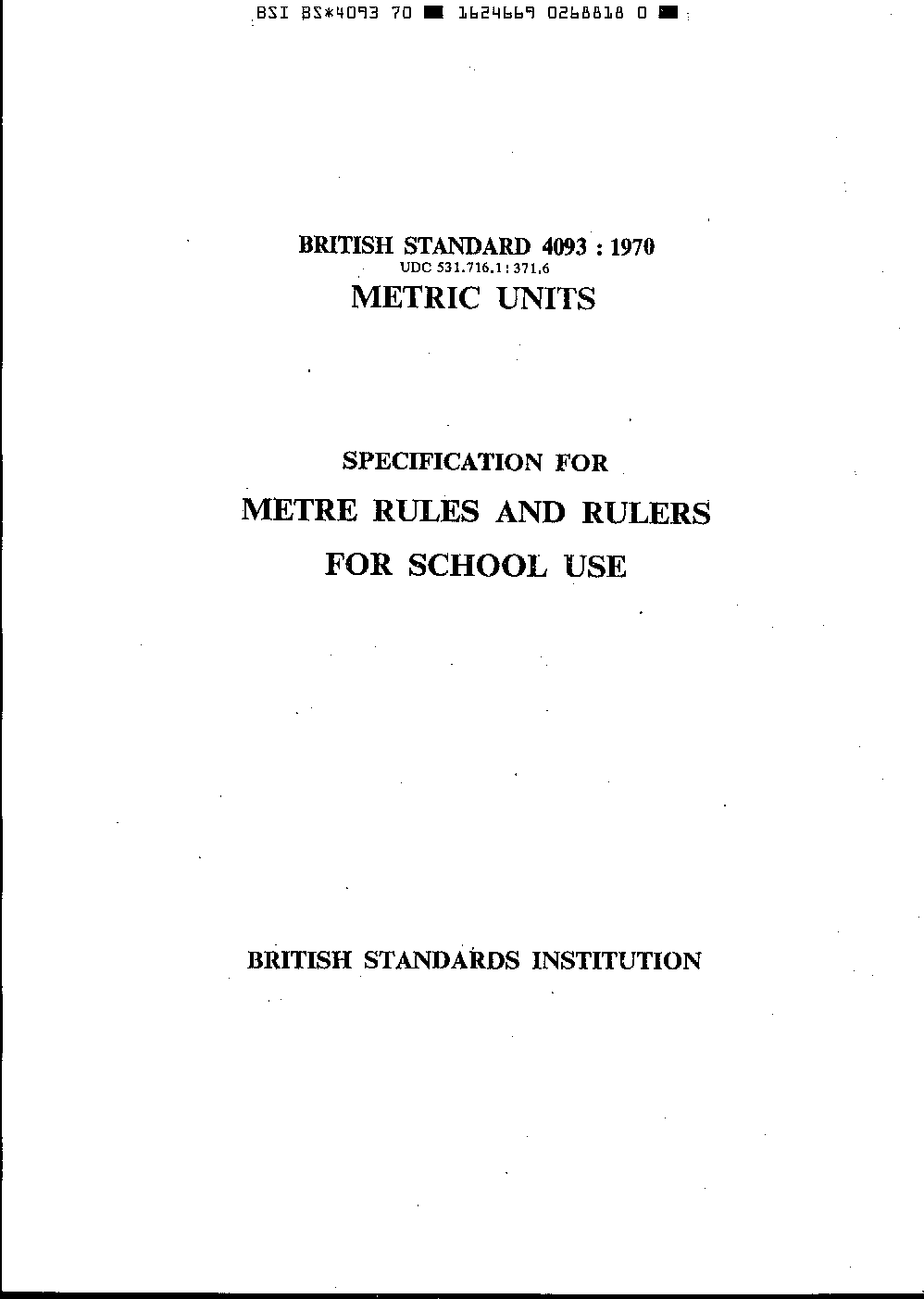 BSI BS*4093 70 ■ 1624669 0268818 0 ■

BRITISH STANDARD 4093 : 1970
UDC 531.716.1 : 371.6
METRIC UNITS

SPECIFICATION FOR
METRE RULES AND RULERS
FOR SCHOOL USE

BRITISH STANDARDS INSTITUTION